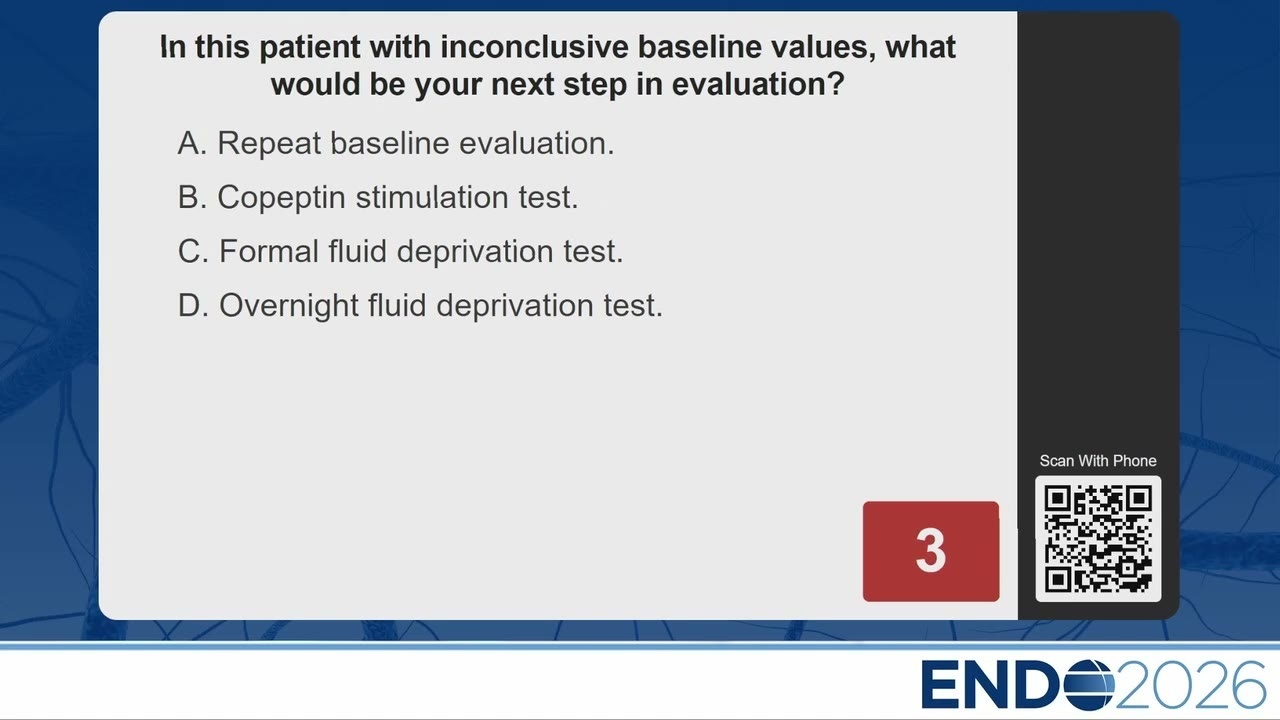 In this patient with inconclusive baseline values, what would be your next step in evaluation?

A. Repeat baseline evaluation.

B. Copeptin stimulation test.

C. Formal fluid deprivation test.

D. Overnight fluid deprivation test.

3

Scan With Phone

ENDO2026